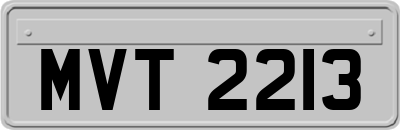 MVT 2213